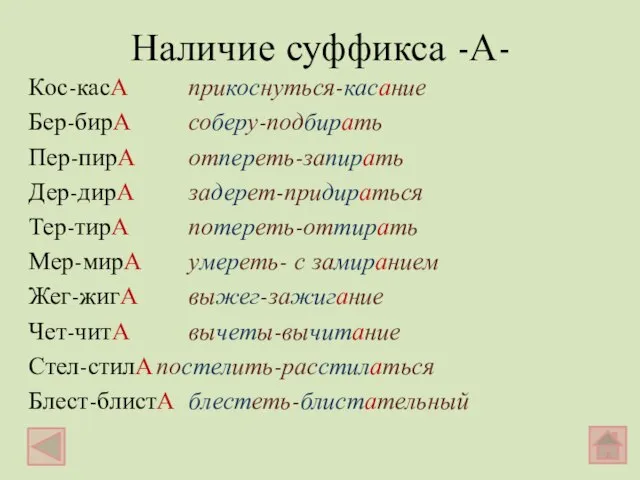 Наличие суффикса -А-

Кос-касА прикоснуться-касание
Бер-бирА соберу-подбирать
Пер-пирА отпереть-запирать
Дер-дирА задерет-придираться
Тер-тирА потереть-оттирать
Мер-мирА умереть- с замиранием
Жег-жигА выжег-зажигание
Чет-читА вычеты-вычитание
Стел-стилА постелить-расстилаться
Блест-блистА блестеть-блистательный